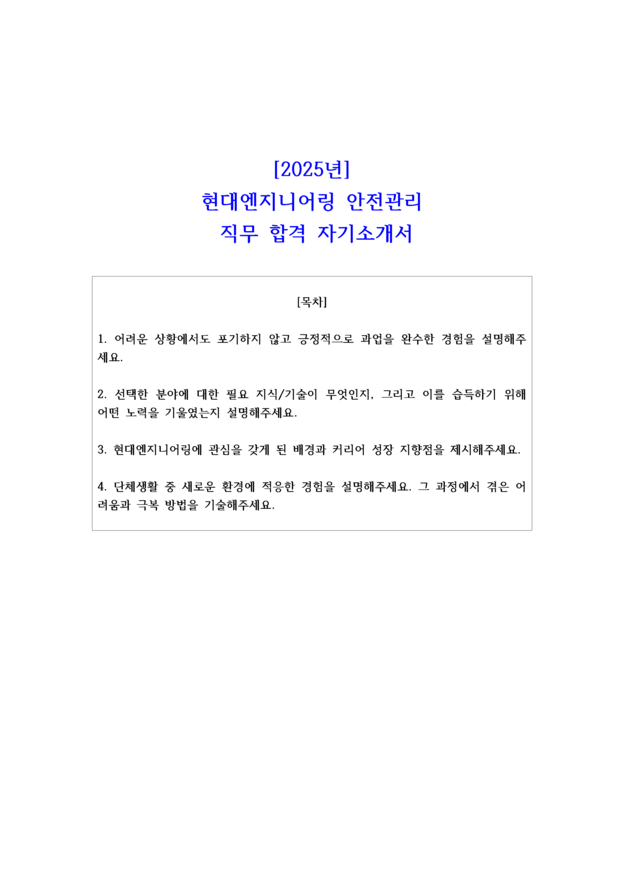 [2025년]
현대엔지니어링 안전관리
직무 합격 자기소개서

[목차]

1. 어려운 상황에서도 포기하지 않고 긍정적으로 과업을 완수한 경험을 설명해주세요.

2. 선택한 분야에 대한 필요 지식/기술이 무엇인지, 그리고 이를 습득하기 위해 어떤 노력을 기울였는지 설명해주세요.

3. 현대엔지니어링에 관심을 갖게 된 배경과 커리어 성장 지향점을 제시해주세요.

4. 단체생활 중 새로운 환경에 적응한 경험을 설명해주세요. 그 과정에서 겪은 어려움과 극복 방법을 기술해주세요.